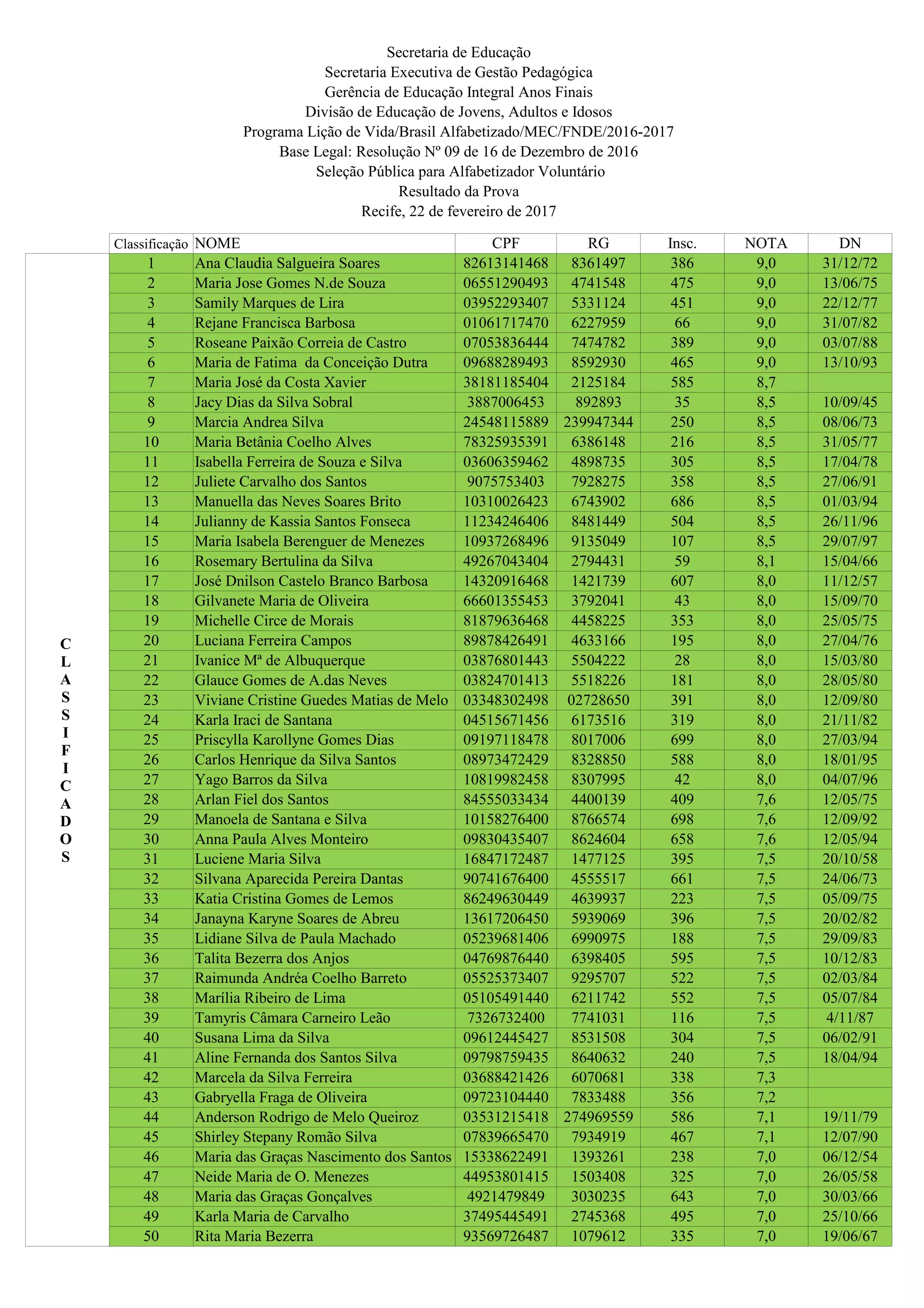 Secretaria de Educação
Secretaria Executiva de Gestão Pedagógica
Gerência de Educação Integral Anos Finais
Divisão de Educação de Jovens, Adultos e Idosos
Programa Lição de Vida/Brasil Alfabetizado/MEC/FNDE/2016-2017
Base Legal: Resolução Nº 09 de 16 de Dezembro de 2016
Seleção Pública para Alfabetizador Voluntário
Resultado da Prova
Recife, 22 de fevereiro de 2017

CLASSIFICADOS

| Classificação | NOME | CPF | RG | Insc. | NOTA | DN |
|---|---|---|---|---|---|---|
| 1 | Ana Claudia Salgueira Soares | 82613141468 | 8361497 | 386 | 9,0 | 31/12/72 |
| 2 | Maria Jose Gomes N.de Souza | 06551290493 | 4741548 | 475 | 9,0 | 13/06/75 |
| 3 | Samily Marques de Lira | 03952293407 | 5331124 | 451 | 9,0 | 22/12/77 |
| 4 | Rejane Francisca Barbosa | 01061717470 | 6227959 | 66 | 9,0 | 31/07/82 |
| 5 | Roseane Paixão Correia de Castro | 07053836444 | 7474782 | 389 | 9,0 | 03/07/88 |
| 6 | Maria de Fatima da Conceição Dutra | 09688289493 | 8592930 | 465 | 9,0 | 13/10/93 |
| 7 | Maria José da Costa Xavier | 38181185404 | 2125184 | 585 | 8,7 | |
| 8 | Jacy Dias da Silva Sobral | 3887006453 | 892893 | 35 | 8,5 | 10/09/45 |
| 9 | Marcia Andrea Silva | 24548115889 | 239947344 | 250 | 8,5 | 08/06/73 |
| 10 | Maria Betânia Coelho Alves | 78325935391 | 6386148 | 216 | 8,5 | 31/05/77 |
| 11 | Isabella Ferreira de Souza e Silva | 03606359462 | 4898735 | 305 | 8,5 | 17/04/78 |
| 12 | Juliete Carvalho dos Santos | 9075753403 | 7928275 | 358 | 8,5 | 27/06/91 |
| 13 | Manuella das Neves Soares Brito | 10310026423 | 6743902 | 686 | 8,5 | 01/03/94 |
| 14 | Julianny de Kassia Santos Fonseca | 11234246406 | 8481449 | 504 | 8,5 | 26/11/96 |
| 15 | Maria Isabela Berenguer de Menezes | 10937268496 | 9135049 | 107 | 8,5 | 29/07/97 |
| 16 | Rosemary Bertulina da Silva | 49267043404 | 2794431 | 59 | 8,1 | 15/04/66 |
| 17 | José Dnilson Castelo Branco Barbosa | 14320916468 | 1421739 | 607 | 8,0 | 11/12/57 |
| 18 | Gilvanete Maria de Oliveira | 66601355453 | 3792041 | 43 | 8,0 | 15/09/70 |
| 19 | Michelle Circe de Morais | 81879636468 | 4458225 | 353 | 8,0 | 25/05/75 |
| 20 | Luciana Ferreira Campos | 89878426491 | 4633166 | 195 | 8,0 | 27/04/76 |
| 21 | Ivanice Mª de Albuquerque | 03876801443 | 5504222 | 28 | 8,0 | 15/03/80 |
| 22 | Glauce Gomes de A.das Neves | 03824701413 | 5518226 | 181 | 8,0 | 28/05/80 |
| 23 | Viviane Cristine Guedes Matias de Melo | 03348302498 | 02728650 | 391 | 8,0 | 12/09/80 |
| 24 | Karla Iraci de Santana | 04515671456 | 6173516 | 319 | 8,0 | 21/11/82 |
| 25 | Priscylla Karollyne Gomes Dias | 09197118478 | 8017006 | 699 | 8,0 | 27/03/94 |
| 26 | Carlos Henrique da Silva Santos | 08973472429 | 8328850 | 588 | 8,0 | 18/01/95 |
| 27 | Yago Barros da Silva | 10819982458 | 8307995 | 42 | 8,0 | 04/07/96 |
| 28 | Arlan Fiel dos Santos | 84555033434 | 4400139 | 409 | 7,6 | 12/05/75 |
| 29 | Manoela de Santana e Silva | 10158276400 | 8766574 | 698 | 7,6 | 12/09/92 |
| 30 | Anna Paula Alves Monteiro | 09830435407 | 8624604 | 658 | 7,6 | 12/05/94 |
| 31 | Luciene Maria Silva | 16847172487 | 1477125 | 395 | 7,5 | 20/10/58 |
| 32 | Silvana Aparecida Pereira Dantas | 90741676400 | 4555517 | 661 | 7,5 | 24/06/73 |
| 33 | Katia Cristina Gomes de Lemos | 86249630449 | 4639937 | 223 | 7,5 | 05/09/75 |
| 34 | Janayna Karyne Soares de Abreu | 13617206450 | 5939069 | 396 | 7,5 | 20/02/82 |
| 35 | Lidiane Silva de Paula Machado | 05239681406 | 6990975 | 188 | 7,5 | 29/09/83 |
| 36 | Talita Bezerra dos Anjos | 04769876440 | 6398405 | 595 | 7,5 | 10/12/83 |
| 37 | Raimunda Andréa Coelho Barreto | 05525373407 | 9295707 | 522 | 7,5 | 02/03/84 |
| 38 | Marília Ribeiro de Lima | 05105491440 | 6211742 | 552 | 7,5 | 05/07/84 |
| 39 | Tamyris Câmara Carneiro Leão | 7326732400 | 7741031 | 116 | 7,5 | 4/11/87 |
| 40 | Susana Lima da Silva | 09612445427 | 8531508 | 304 | 7,5 | 06/02/91 |
| 41 | Aline Fernanda dos Santos Silva | 09798759435 | 8640632 | 240 | 7,5 | 18/04/94 |
| 42 | Marcela da Silva Ferreira | 03688421426 | 6070681 | 338 | 7,3 | |
| 43 | Gabryella Fraga de Oliveira | 09723104440 | 7833488 | 356 | 7,2 | |
| 44 | Anderson Rodrigo de Melo Queiroz | 03531215418 | 274969559 | 586 | 7,1 | 19/11/79 |
| 45 | Shirley Stepany Romão Silva | 07839665470 | 7934919 | 467 | 7,1 | 12/07/90 |
| 46 | Maria das Graças Nascimento dos Santos | 15338622491 | 1393261 | 238 | 7,0 | 06/12/54 |
| 47 | Neide Maria de O. Menezes | 44953801415 | 1503408 | 325 | 7,0 | 26/05/58 |
| 48 | Maria das Graças Gonçalves | 4921479849 | 3030235 | 643 | 7,0 | 30/03/66 |
| 49 | Karla Maria de Carvalho | 37495445491 | 2745368 | 495 | 7,0 | 25/10/66 |
| 50 | Rita Maria Bezerra | 93569726487 | 1079612 | 335 | 7,0 | 19/06/67 |